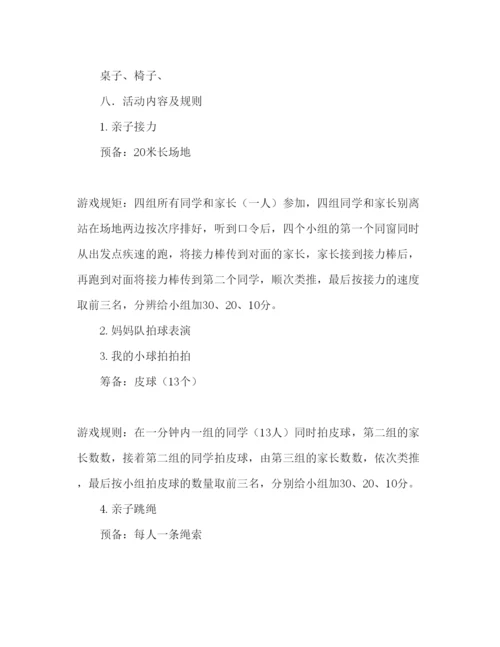 桌子、椅子、

八．活动内容及规则

1. 亲子接力

预备：20米长场地

游戏规矩：四组所有同学和家长（一人）参加，四组同学和家长别离站在场地两边按次序排好，听到口令后，四个小组的第一个同窗同时从出发点疾速的跑，将接力棒传到对面的家长，家长接到接力棒后，再跑到对面将接力棒传到第二个同学，顺次类推，最后按接力的速度取前三名，分辨给小组加30、20、10分。

2. 妈妈队拍球表演

3. 我的小球拍拍拍

筹备：皮球（13个）

游戏规则：在一分钟内一组的同学（13人）同时拍皮球，第二组的家长数数，接着第二组的同学拍皮球，由第三组的家长数数，依次类推，最后按小组拍皮球的数量取前三名，分别给小组加30、20、10分。

4. 亲子跳绳

预备：每人一条绳索